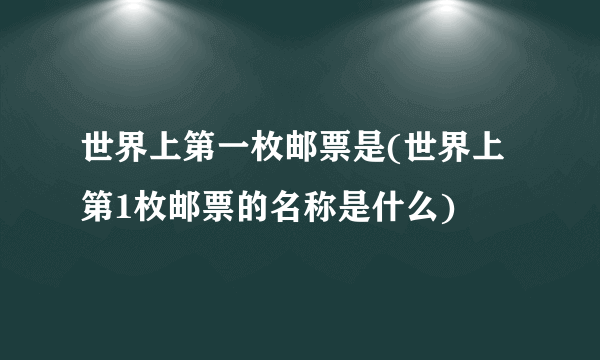 世界上第一枚邮票是(世界上第1枚邮票的名称是什么)